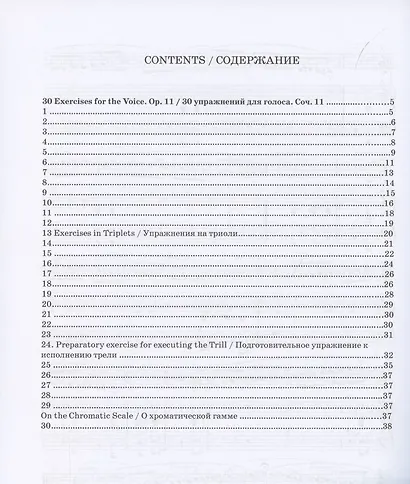 CONTENTS / СОДЕРЖАНИЕ

30 Exercises for the Voice. Op. 11 / 30 упражнений для голоса. Соч. 11 5
1 5
2 6
3 7
4 8
5 9
6 11
7 13
8 14
9 15
10 16
11 18
12 19
13 Exercises in Triplets / Упражнения на триоли 20
14 21
15 22
16 24
17 26
18 26
19 28
20 29
21 30
22 30
23 31
24. Preparatory exercise for executing the Trill / Подготовительное упражнение к исполнению трели 32
25 35
26 37
27 37
28 37
29 37
On the Chromatic Scale / О хроматической гамме 37
30 38